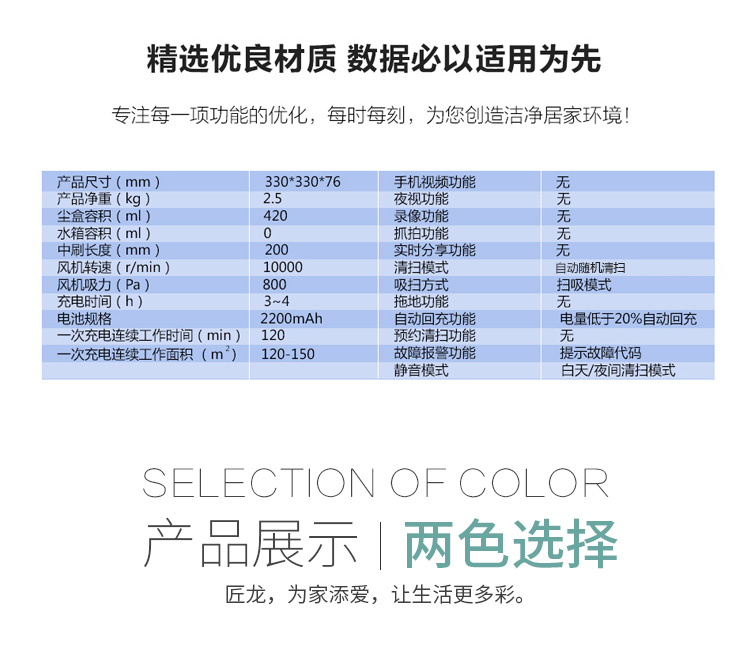 精选优良材质 数据必以适用为先

专注每一项功能的优化，每时每刻，为您创造洁净居家环境！

| 产品尺寸（mm） | 330*330*76 | 手机视频功能 | 无 |
|---|---|---|---|
| 产品净重（kg） | 2.5 | 夜视功能 | 无 |
| 尘盒容积（ml） | 420 | 录像功能 | 无 |
| 水箱容积（ml） | 0 | 抓拍功能 | 无 |
| 中刷长度（mm） | 200 | 实时分享功能 | 无 |
| 风机转速（r/min） | 10000 | 清扫模式 | 自动随机清扫 |
| 风机吸力（Pa） | 800 | 吸扫方式 | 扫吸模式 |
| 充电时间（h） | 3~4 | 拖地功能 | 无 |
| 电池规格 | 2200mAh | 自动回充功能 | 电量低于20%自动回充 |
| 一次充电连续工作时间（min） | 120 | 预约清扫功能 | 无 |
| 一次充电连续工作面积（$m^2$） | 120-150 | 故障报警功能 | 提示故障代码 |
|  |  | 静音模式 | 白天/夜间清扫模式 |

SELECTION OF COLOR

产品展示 | 两色选择

匠龙，为家添爱，让生活更多彩。